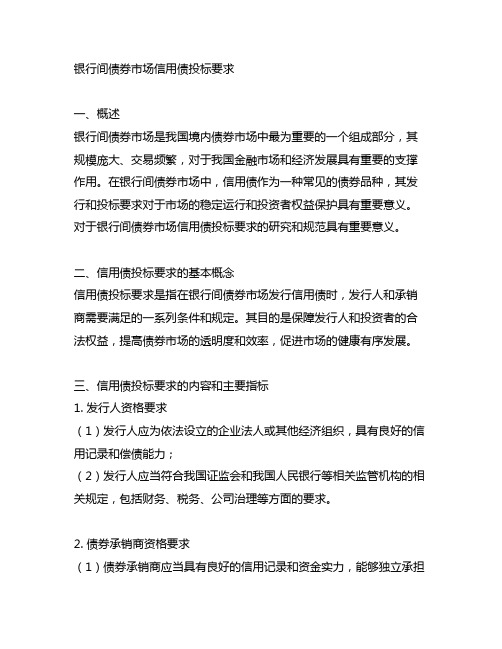 银行间债券市场信用债投标要求

一、概述
银行间债券市场是我国境内债券市场中最为重要的一个组成部分，其规模庞大、交易频繁，对于我国金融市场和经济发展具有重要的支撑作用。在银行间债券市场中，信用债作为一种常见的债券品种，其发行和投标要求对于市场的稳定运行和投资者权益保护具有重要意义。对于银行间债券市场信用债投标要求的研究和规范具有重要意义。

二、信用债投标要求的基本概念
信用债投标要求是指在银行间债券市场发行信用债时，发行人和承销商需要满足的一系列条件和规定。其目的是保障发行人和投资者的合法权益，提高债券市场的透明度和效率，促进市场的健康有序发展。

三、信用债投标要求的内容和主要指标
1. 发行人资格要求
（1）发行人应为依法设立的企业法人或其他经济组织，具有良好的信用记录和偿债能力；
（2）发行人应当符合我国证监会和我国人民银行等相关监管机构的相关规定，包括财务、税务、公司治理等方面的要求。

2. 债券承销商资格要求
（1）债券承销商应当具有良好的信用记录和资金实力，能够独立承担